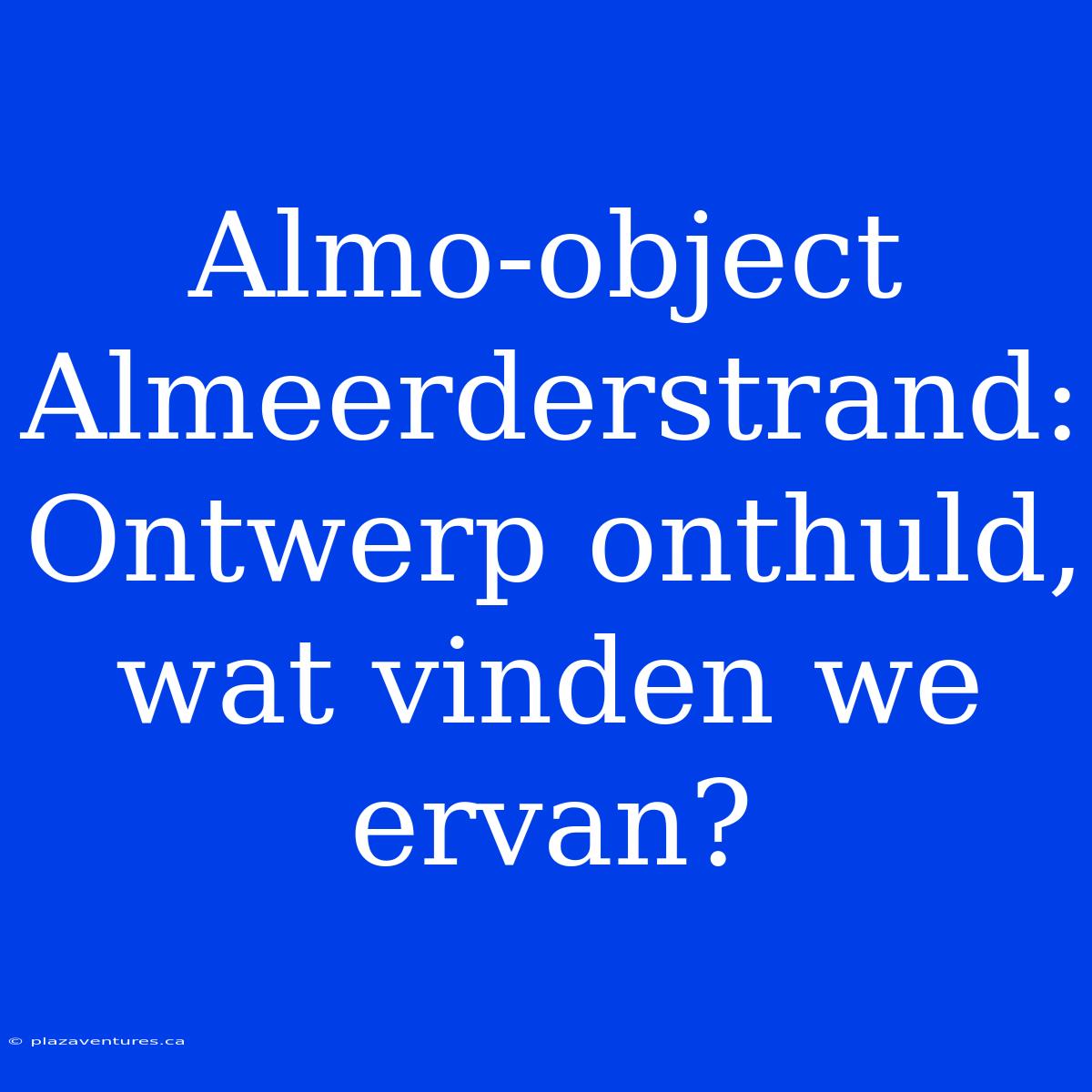 Almo-object Almeerderstrand: Ontwerp onthuld, wat vinden we ervan?

© plazaventures.ca